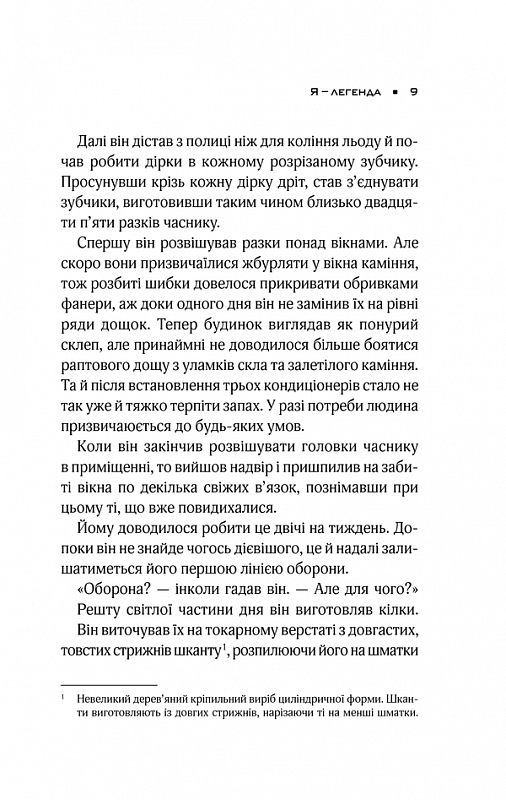 Я — ЛЕГЕНДА ▪ 9

Далі він дістав з полиці ніж для коління льоду й почав робити дірки в кожному розрізаному зубчику. Просунувши крізь кожну дірку дріт, став з'єднувати зубчики, виготовивши таким чином близько двадцяти п'яти разків часнику.

Спершу він розвішував разки понад вікнами. Але скоро вони призвичаїлися жбурляти у вікна каміння, тож розбиті шибки довелося прикривати обривками фанери, аж доки одного дня він не замінив їх на рівні ряди дощок. Тепер будинок виглядав як понурий склеп, але принаймні не доводилося більше боятися раптового дощу з уламків скла та залетілого каміння. Та й після встановлення трьох кондиціонерів стало не так уже й тяжко терпіти запах. У разі потреби людина призвичаюється до будь-яких умов.

Коли він закінчив розвішувати головки часнику в приміщенні, то вийшов надвір і пришпилив на забиті вікна по декілька свіжих в'язок, познімавши при цьому ті, що вже повидихалися.

Йому доводилося робити це двічі на тиждень. Допоки він не знайде чогось дієвішого, це й надалі залишатиметься його першою лінією оборони.

«Оборона? — інколи гадав він. — Але для чого?»

Решту світлої частини дня він виготовляв кілки.

Він виточував їх на токарному верстаті з довгастих, товстих стрижнів шканту$^1$, розпилюючи його на шматки

$^1$ Невеликий дерев'яний кріпильний виріб циліндричної форми. Шканти виготовляють із довгих стрижнів, нарізаючи ті на менші шматки.